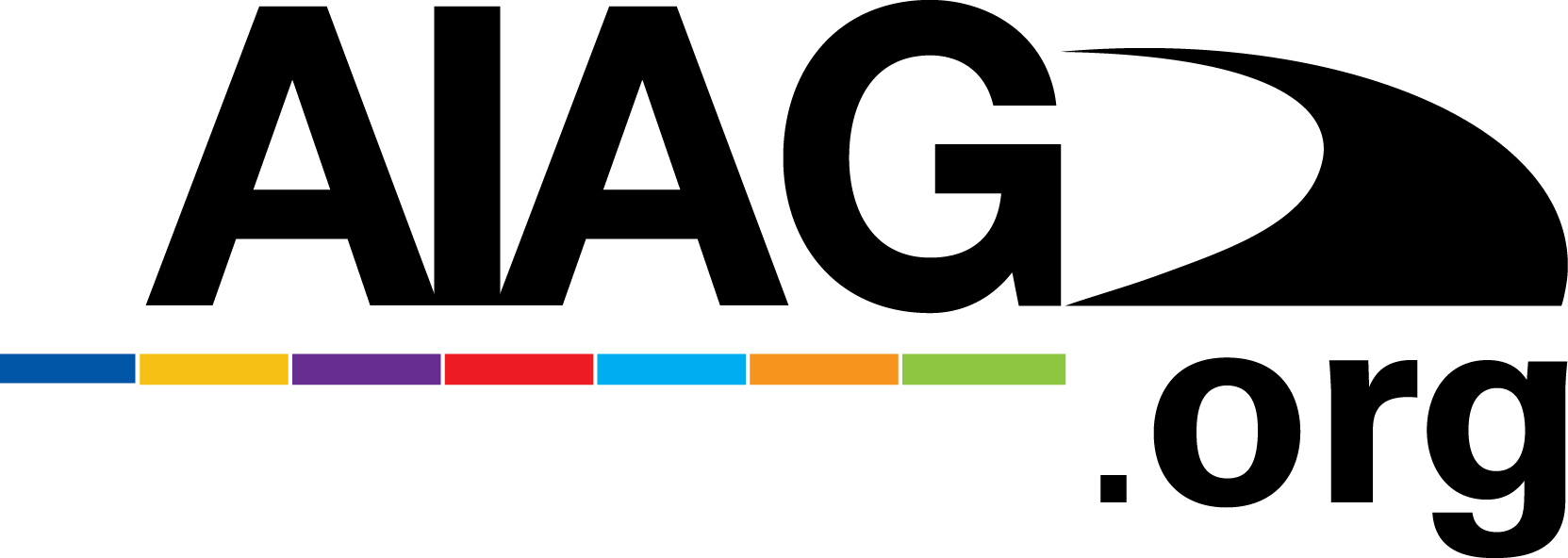 AIAG
.org